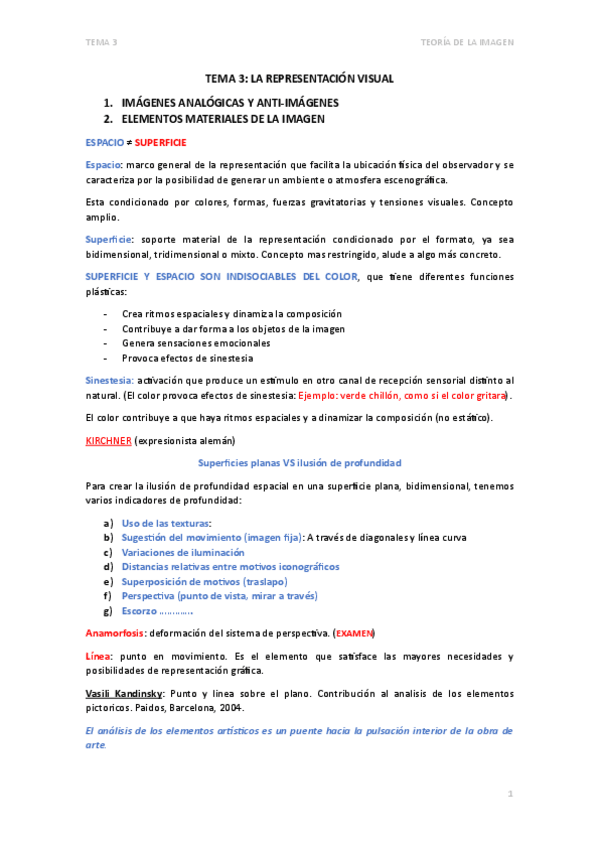 TEMA 3

TEORÍA DE LA IMAGEN

TEMA 3: LA REPRESENTACIÓN VISUAL

1. IMÁGENES ANALÓGICAS Y ANTI-IMÁGENES
2. ELEMENTOS MATERIALES DE LA IMAGEN

ESPACIO ≠ SUPERFICIE

Espacio: marco general de la representación que facilita la ubicación física del observador y se caracteriza por la posibilidad de generar un ambiente o atmosfera escenográfica.

Esta condicionado por colores, formas, fuerzas gravitatorias y tensiones visuales. Concepto amplio.

Superficie: soporte material de la representación condicionado por el formato, ya sea bidimensional, tridimensional o mixto. Concepto mas restringido, alude a algo más concreto.

SUPERFICIE Y ESPACIO SON INDISOCIABLES DEL COLOR, que tiene diferentes funciones plásticas:

- Crea ritmos espaciales y dinamiza la composición
- Contribuye a dar forma a los objetos de la imagen
- Genera sensaciones emocionales
- Provoca efectos de sinestesia

Sinestesia: activación que produce un estímulo en otro canal de recepción sensorial distinto al natural. (El color provoca efectos de sinestesia: Ejemplo: verde chillón, como si el color gritara).

El color contribuye a que haya ritmos espaciales y a dinamizar la composición (no estático).

KIRCHNER (expresionista alemán)

Superficies planas VS ilusión de profundidad

Para crear la ilusión de profundidad espacial en una superficie plana, bidimensional, tenemos varios indicadores de profundidad:

a) Uso de las texturas:
b) Sugestión del movimiento (imagen fija): A través de diagonales y línea curva
c) Variaciones de iluminación
d) Distancias relativas entre motivos iconográficos
e) Superposición de motivos (traslapo)
f) Perspectiva (punto de vista, mirar a través)
g) Escorzo …………

Anamorfosis: deformación del sistema de perspectiva. (EXAMEN)

Línea: punto en movimiento. Es el elemento que satisface las mayores necesidades y posibilidades de representación gráfica.

Vasili Kandinsky: Punto y línea sobre el plano. Contribución al analisis de los elementos pictoricos. Paidos, Barcelona, 2004.

El análisis de los elementos artísticos es un puente hacia la pulsación interior de la obra de arte.

1